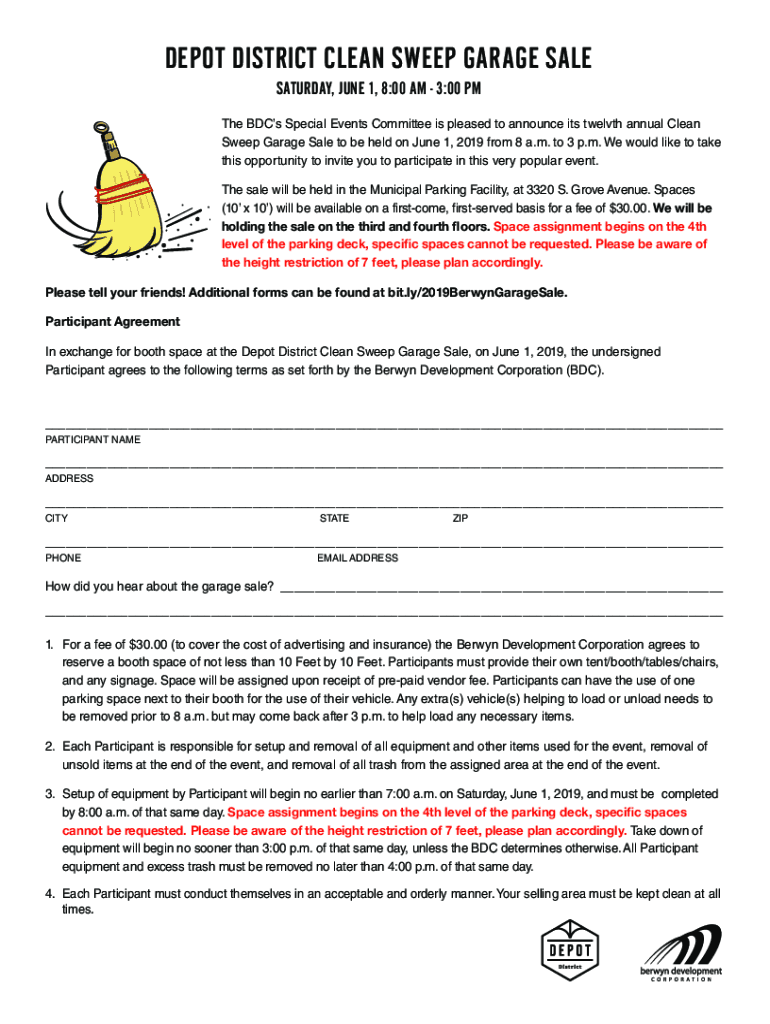 DEPOT DISTRICT CLEAN SWEEP GARAGE SALE

SATURDAY, JUNE 1, 8:00 AM - 3:00 PM

The BDC's Special Events Committee is pleased to announce its twelvth annual Clean Sweep Garage Sale to be held on June 1, 2019 from 8 a.m. to 3 p.m. We would like to take this opportunity to invite you to participate in this very popular event.

The sale will be held in the Municipal Parking Facility, at 3320 S. Grove Avenue. Spaces (10' x 10') will be available on a first-come, first-served basis for a fee of $30.00. We will be holding the sale on the third and fourth floors. Space assignment begins on the 4th level of the parking deck, specific spaces cannot be requested. Please be aware of the height restriction of 7 feet, please plan accordingly.

Please tell your friends! Additional forms can be found at bit.ly/2019BerwynGarageSale.

Participant Agreement

In exchange for booth space at the Depot District Clean Sweep Garage Sale, on June 1, 2019, the undersigned Participant agrees to the following terms as set forth by the Berwyn Development Corporation (BDC).

PARTICIPANT NAME

ADDRESS

CITY STATE ZIP

PHONE EMAIL ADDRESS

How did you hear about the garage sale?

1. For a fee of $30.00 (to cover the cost of advertising and insurance) the Berwyn Development Corporation agrees to reserve a booth space of not less than 10 Feet by 10 Feet. Participants must provide their own tent/booth/tables/chairs, and any signage. Space will be assigned upon receipt of pre-paid vendor fee. Participants can have the use of one parking space next to their booth for the use of their vehicle. Any extra(s) vehicle(s) helping to load or unload needs to be removed prior to 8 a.m. but may come back after 3 p.m. to help load any necessary items.

2. Each Participant is responsible for setup and removal of all equipment and other items used for the event, removal of unsold items at the end of the event, and removal of all trash from the assigned area at the end of the event.

3. Setup of equipment by Participant will begin no earlier than 7:00 a.m. on Saturday, June 1, 2019, and must be completed by 8:00 a.m. of that same day. Space assignment begins on the 4th level of the parking deck, specific spaces cannot be requested. Please be aware of the height restriction of 7 feet, please plan accordingly. Take down of equipment will begin no sooner than 3:00 p.m. of that same day, unless the BDC determines otherwise. All Participant equipment and excess trash must be removed no later than 4:00 p.m. of that same day.

4. Each Participant must conduct themselves in an acceptable and orderly manner. Your selling area must be kept clean at all times.

DEPOT District

berwyn development CORPORATION